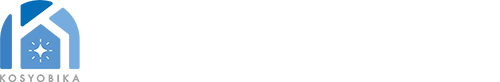 KOSYOBIKA